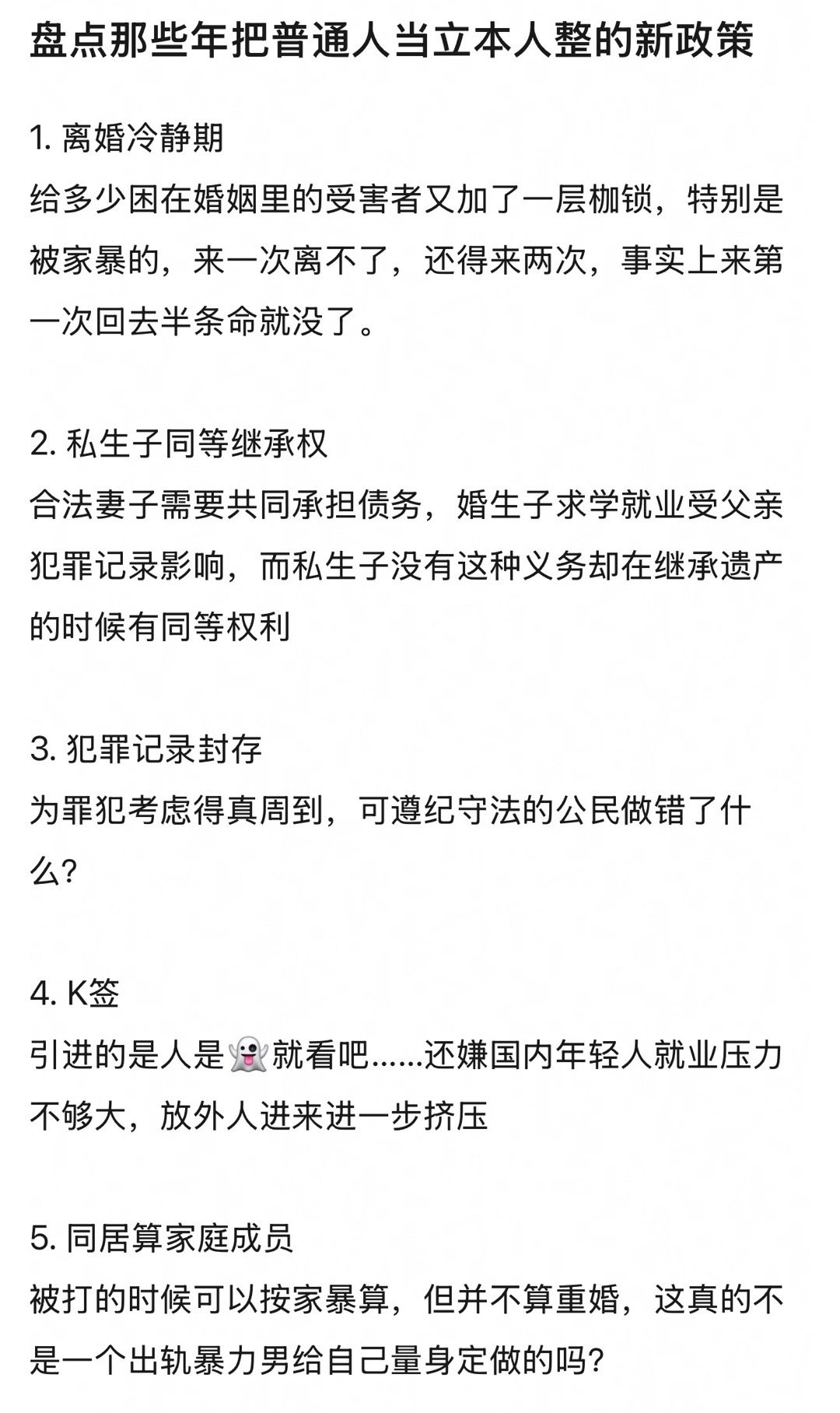 盘点那些年把普通人当立本人整的新政策

1. 离婚冷静期
给多少困在婚姻里的受害者又加了一层枷锁，特别是被家暴的，来一次离不了，还得来两次，事实上来第一次回去半条命就没了。

2. 私生子同等继承权
合法妻子需要共同承担债务，婚生子求学就业受父亲犯罪记录影响，而私生子没有这种义务却在继承遗产的时候有同等权利

3. 犯罪记录封存
为罪犯考虑得真周到，可遵纪守法的公民做错了什么?

4. K签
引进的是人是👻就看吧......还嫌国内年轻人就业压力不够大，放外人进来进一步挤压

5. 同居算家庭成员
被打的时候可以按家暴算，但并不算重婚，这真的不是一个出轨暴力男给自己量身定做的吗?